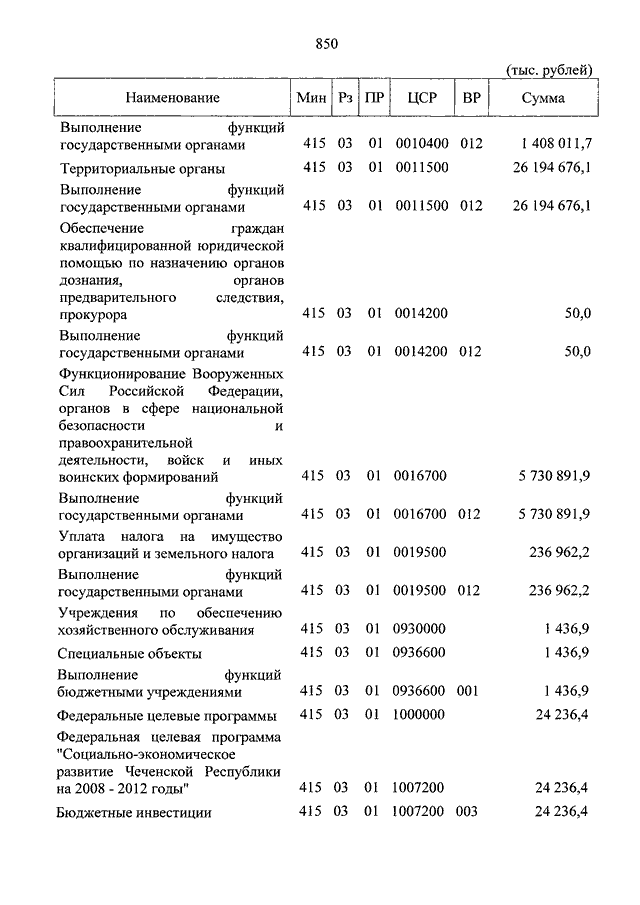 850

(тыс. рублей)

| Наименование | Мин | Рз | ПР | ЦСР | ВР | Сумма |
|---|---|---|---|---|---|---|
| Выполнение функций государственными органами | 415 | 03 | 01 | 0010400 | 012 | 1 408 011,7 |
| Территориальные органы | 415 | 03 | 01 | 0011500 | | 26 194 676,1 |
| Выполнение функций государственными органами | 415 | 03 | 01 | 0011500 | 012 | 26 194 676,1 |
| Обеспечение граждан квалифицированной юридической помощью по назначению органов дознания, органов предварительного следствия, прокурора | 415 | 03 | 01 | 0014200 | | 50,0 |
| Выполнение функций государственными органами | 415 | 03 | 01 | 0014200 | 012 | 50,0 |
| Функционирование Вооруженных Сил Российской Федерации, органов в сфере национальной безопасности и правоохранительной деятельности, войск и иных воинских формирований | 415 | 03 | 01 | 0016700 | | 5 730 891,9 |
| Выполнение функций государственными органами | 415 | 03 | 01 | 0016700 | 012 | 5 730 891,9 |
| Уплата налога на имущество организаций и земельного налога | 415 | 03 | 01 | 0019500 | | 236 962,2 |
| Выполнение функций государственными органами | 415 | 03 | 01 | 0019500 | 012 | 236 962,2 |
| Учреждения по обеспечению хозяйственного обслуживания | 415 | 03 | 01 | 0930000 | | 1 436,9 |
| Специальные объекты | 415 | 03 | 01 | 0936600 | | 1 436,9 |
| Выполнение функций бюджетными учреждениями | 415 | 03 | 01 | 0936600 | 001 | 1 436,9 |
| Федеральные целевые программы | 415 | 03 | 01 | 1000000 | | 24 236,4 |
| Федеральная целевая программа "Социально-экономическое развитие Чеченской Республики на 2008 - 2012 годы" | 415 | 03 | 01 | 1007200 | | 24 236,4 |
| Бюджетные инвестиции | 415 | 03 | 01 | 1007200 | 003 | 24 236,4 |